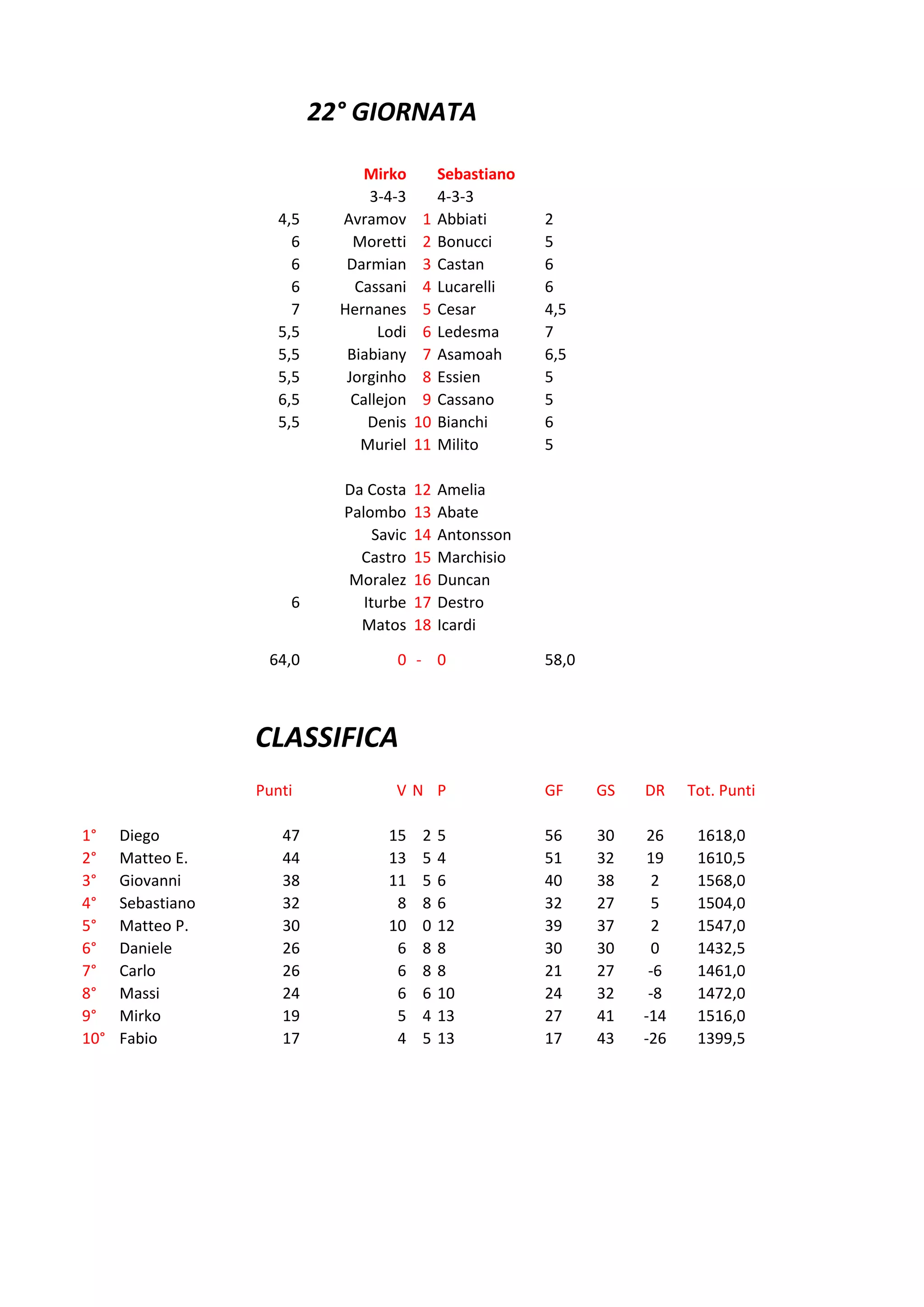 22° GIORNATA

|  | Mirko | | Sebastiano | |
|---|---|---|---|---|
|  | 3-4-3 | | 4-3-3 | |
| 4,5 | Avramov | 1 | Abbiati | 2 |
| 6 | Moretti | 2 | Bonucci | 5 |
| 6 | Darmian | 3 | Castan | 6 |
| 6 | Cassani | 4 | Lucarelli | 6 |
| 7 | Hernanes | 5 | Cesar | 4,5 |
| 5,5 | Lodi | 6 | Ledesma | 7 |
| 5,5 | Biabiany | 7 | Asamoah | 6,5 |
| 5,5 | Jorginho | 8 | Essien | 5 |
| 6,5 | Callejon | 9 | Cassano | 5 |
| 5,5 | Denis | 10 | Bianchi | 6 |
|  | Muriel | 11 | Milito | 5 |
|  | Da Costa | 12 | Amelia | |
|  | Palombo | 13 | Abate | |
|  | Savic | 14 | Antonsson | |
|  | Castro | 15 | Marchisio | |
|  | Moralez | 16 | Duncan | |
| 6 | Iturbe | 17 | Destro | |
|  | Matos | 18 | Icardi | |
| 64,0 | 0 | - | 0 | 58,0 |

CLASSIFICA

| | | Punti | V | N | P | GF | GS | DR | Tot. Punti |
|---|---|---|---|---|---|---|---|---|---|
| 1° | Diego | 47 | 15 | 2 | 5 | 56 | 30 | 26 | 1618,0 |
| 2° | Matteo E. | 44 | 13 | 5 | 4 | 51 | 32 | 19 | 1610,5 |
| 3° | Giovanni | 38 | 11 | 5 | 6 | 40 | 38 | 2 | 1568,0 |
| 4° | Sebastiano | 32 | 8 | 8 | 6 | 32 | 27 | 5 | 1504,0 |
| 5° | Matteo P. | 30 | 10 | 0 | 12 | 39 | 37 | 2 | 1547,0 |
| 6° | Daniele | 26 | 6 | 8 | 8 | 30 | 30 | 0 | 1432,5 |
| 7° | Carlo | 26 | 6 | 8 | 8 | 21 | 27 | -6 | 1461,0 |
| 8° | Massi | 24 | 6 | 6 | 10 | 24 | 32 | -8 | 1472,0 |
| 9° | Mirko | 19 | 5 | 4 | 13 | 27 | 41 | -14 | 1516,0 |
| 10° | Fabio | 17 | 4 | 5 | 13 | 17 | 43 | -26 | 1399,5 |